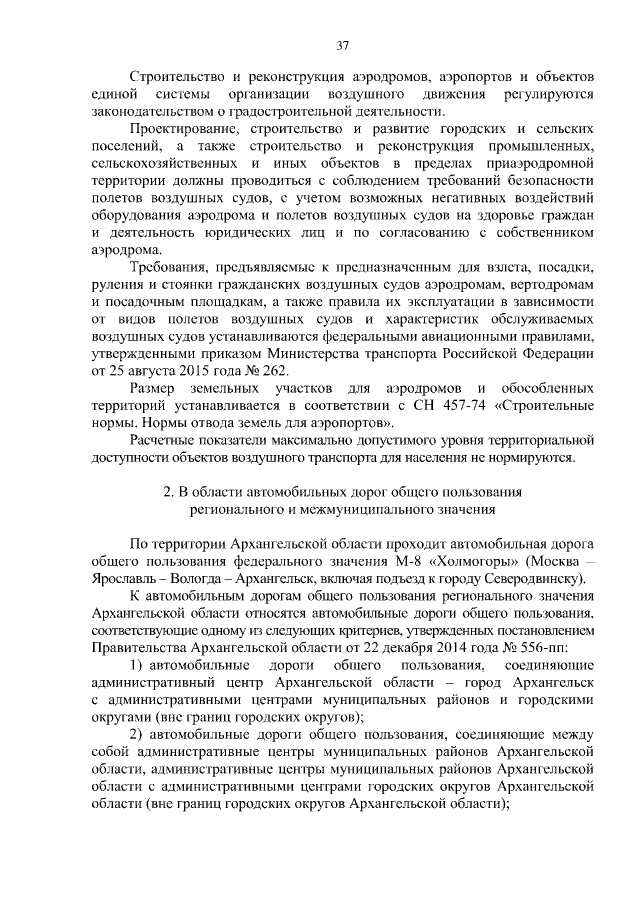 37

Строительство и реконструкция аэродромов, аэропортов и объектов единой системы организации воздушного движения регулируются законодательством о градостроительной деятельности.

Проектирование, строительство и развитие городских и сельских поселений, а также строительство и реконструкция промышленных, сельскохозяйственных и иных объектов в пределах приаэродромной территории должны проводиться с соблюдением требований безопасности полетов воздушных судов, с учетом возможных негативных воздействий оборудования аэродрома и полетов воздушных судов на здоровье граждан и деятельность юридических лиц и по согласованию с собственником аэродрома.

Требования, предъявляемые к предназначенным для взлета, посадки, руления и стоянки гражданских воздушных судов аэродромам, вертодромам и посадочным площадкам, а также правила их эксплуатации в зависимости от видов полетов воздушных судов и характеристик обслуживаемых воздушных судов устанавливаются федеральными авиационными правилами, утвержденными приказом Министерства транспорта Российской Федерации от 25 августа 2015 года № 262.

Размер земельных участков для аэродромов и обособленных территорий устанавливается в соответствии с СН 457-74 «Строительные нормы. Нормы отвода земель для аэропортов».

Расчетные показатели максимально допустимого уровня территориальной доступности объектов воздушного транспорта для населения не нормируются.

2. В области автомобильных дорог общего пользования регионального и межмуниципального значения

По территории Архангельской области проходит автомобильная дорога общего пользования федерального значения М-8 «Холмогоры» (Москва – Ярославль – Вологда – Архангельск, включая подъезд к городу Северодвинску).

К автомобильным дорогам общего пользования регионального значения Архангельской области относятся автомобильные дороги общего пользования, соответствующие одному из следующих критериев, утвержденных постановлением Правительства Архангельской области от 22 декабря 2014 года № 556-пп:

1) автомобильные дороги общего пользования, соединяющие административный центр Архангельской области – город Архангельск с административными центрами муниципальных районов и городскими округами (вне границ городских округов);

2) автомобильные дороги общего пользования, соединяющие между собой административные центры муниципальных районов Архангельской области, административные центры муниципальных районов Архангельской области с административными центрами городских округов Архангельской области (вне границ городских округов Архангельской области);